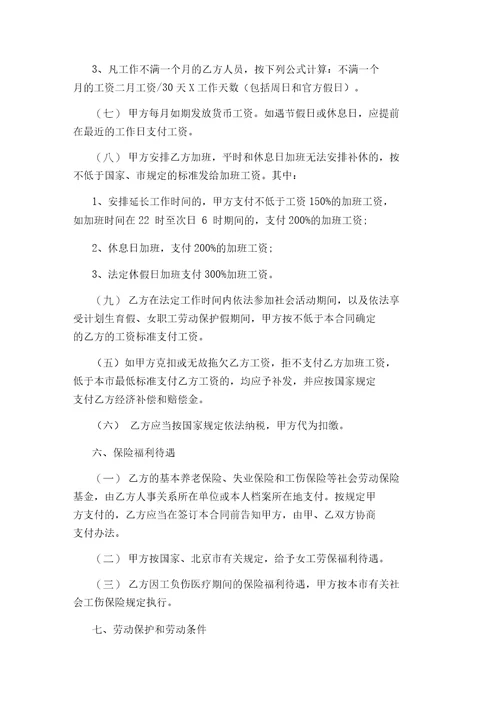 3、凡工作不满一个月的乙方人员，按下列公式计算：不满一个月的工资二月工资/30 天 X 工作天数（包括周日和官方假日）。

（七） 甲方每月如期发放货币工资。如遇节假日或休息日，应提前在最近的工作日支付工资。

（八） 甲方安排乙方加班，平时和休息日加班无法安排补休的，按不低于国家、市规定的标准发给加班工资。其中：

1、安排延长工作时间的，甲方支付不低于工资 150%的加班工资，如加班时间在 22 时至次日 6 时期间的，支付 200%的加班工资；

2、休息日加班，支付 200%的加班工资；

3、法定休假日加班支付 300%加班工资。

（九） 乙方在法定工作时间内依法参加社会活动期间，以及依法享受计划生育假、女职工劳动保护假期间，甲方按不低于本合同确定的乙方的工资标准支付工资。

（五）如甲方克扣或无故拖欠乙方工资，拒不支付乙方加班工资，低于本市最低标准支付乙方工资的，均应予补发，并应按国家规定支付乙方经济补偿和赔偿金。

（六） 乙方应当按国家规定依法纳税，甲方代为扣缴。

六、保险福利待遇

（一） 乙方的基本养老保险、失业保险和工伤保险等社会劳动保险基金，由乙方人事关系所在单位或本人档案所在地支付。按规定甲方支付的，乙方应当在签订本合同前告知甲方，由甲、乙双方协商支付办法。

（二） 甲方按国家、北京市有关规定，给予女工劳保福利待遇。

（三） 乙方因工负伤医疗期间的保险福利待遇，甲方按本市有关社会工伤保险规定执行。

七、劳动保护和劳动条件